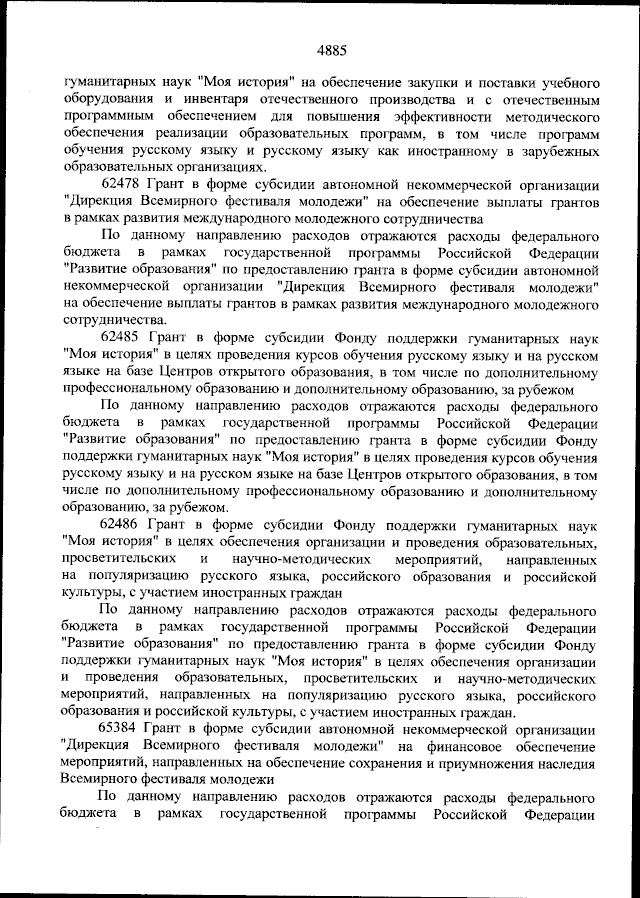 4885

гуманитарных наук "Моя история" на обеспечение закупки и поставки учебного оборудования и инвентаря отечественного производства и с отечественным программным обеспечением для повышения эффективности методического обеспечения реализации образовательных программ, в том числе программ обучения русскому языку и русскому языку как иностранному в зарубежных образовательных организациях.

62478 Грант в форме субсидии автономной некоммерческой организации "Дирекция Всемирного фестиваля молодежи" на обеспечение выплаты грантов в рамках развития международного молодежного сотрудничества

По данному направлению расходов отражаются расходы федерального бюджета в рамках государственной программы Российской Федерации "Развитие образования" по предоставлению гранта в форме субсидии автономной некоммерческой организации "Дирекция Всемирного фестиваля молодежи" на обеспечение выплаты грантов в рамках развития международного молодежного сотрудничества.

62485 Грант в форме субсидии Фонду поддержки гуманитарных наук "Моя история" в целях проведения курсов обучения русскому языку и на русском языке на базе Центров открытого образования, в том числе по дополнительному профессиональному образованию и дополнительному образованию, за рубежом

По данному направлению расходов отражаются расходы федерального бюджета в рамках государственной программы Российской Федерации "Развитие образования" по предоставлению гранта в форме субсидии Фонду поддержки гуманитарных наук "Моя история" в целях проведения курсов обучения русскому языку и на русском языке на базе Центров открытого образования, в том числе по дополнительному профессиональному образованию и дополнительному образованию, за рубежом.

62486 Грант в форме субсидии Фонду поддержки гуманитарных наук "Моя история" в целях обеспечения организации и проведения образовательных, просветительских и научно-методических мероприятий, направленных на популяризацию русского языка, российского образования и российской культуры, с участием иностранных граждан

По данному направлению расходов отражаются расходы федерального бюджета в рамках государственной программы Российской Федерации "Развитие образования" по предоставлению гранта в форме субсидии Фонду поддержки гуманитарных наук "Моя история" в целях обеспечения организации и проведения образовательных, просветительских и научно-методических мероприятий, направленных на популяризацию русского языка, российского образования и российской культуры, с участием иностранных граждан.

65384 Грант в форме субсидии автономной некоммерческой организации "Дирекция Всемирного фестиваля молодежи" на финансовое обеспечение мероприятий, направленных на обеспечение сохранения и приумножения наследия Всемирного фестиваля молодежи

По данному направлению расходов отражаются расходы федерального бюджета в рамках государственной программы Российской Федерации